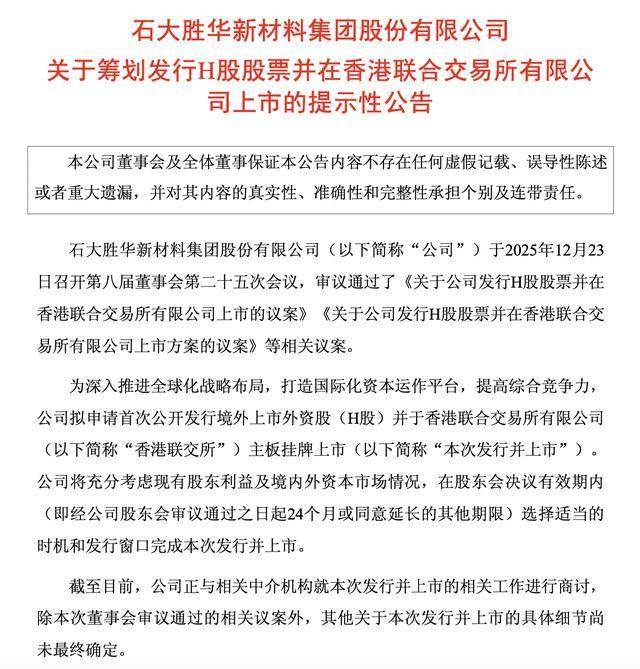 石大胜华新材料集团股份有限公司
关于筹划发行H股股票并在香港联合交易所有限公司上市的提示性公告

本公司董事会及全体董事保证本公告内容不存在任何虚假记载、误导性陈述或者重大遗漏，并对其内容的真实性、准确性和完整性承担个别及连带责任。

石大胜华新材料集团股份有限公司（以下简称“公司”）于2025年12月23日召开第八届董事会第二十五次会议，审议通过了《关于公司发行H股股票并在香港联合交易所有限公司上市的议案》《关于公司发行H股股票并在香港联合交易所有限公司上市方案的议案》等相关议案。

为深入推进全球化战略布局，打造国际化资本运作平台，提高综合竞争力，公司拟申请首次公开发行境外上市外资股（H股）并于香港联合交易所有限公司（以下简称“香港联交所”）主板挂牌上市（以下简称“本次发行并上市”）。公司将充分考虑现有股东利益及境内外资本市场情况，在股东会决议有效期内（即经公司股东会审议通过之日起24个月或同意延长的其他期限）选择适当的时机和发行窗口完成本次发行并上市。

截至目前，公司正与相关中介机构就本次发行并上市的相关工作进行商讨，除本次董事会审议通过的相关议案外，其他关于本次发行并上市的具体细节尚未最终确定。